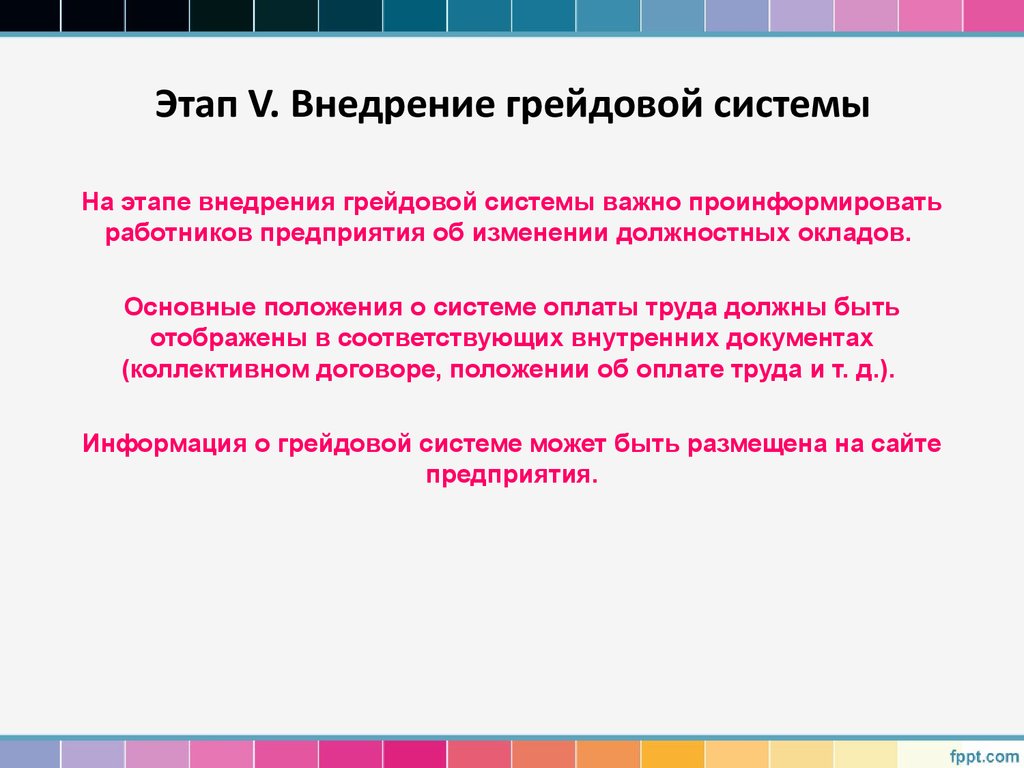 Этап V. Внедрение грейдовой системы

На этапе внедрения грейдовой системы важно проинформировать работников предприятия об изменении должностных окладов.

Основные положения о системе оплаты труда должны быть отображены в соответствующих внутренних документах (коллективном договоре, положении об оплате труда и т. д.).

Информация о грейдовой системе может быть размещена на сайте предприятия.

fppt.com